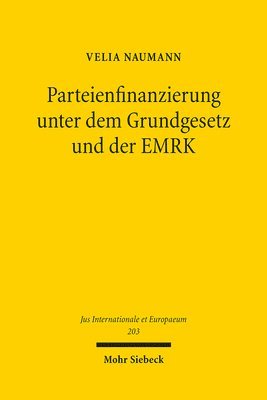 VELIA NAUMANN

Parteienfinanzierung unter dem Grundgesetz und der EMRK

Jus Internationale et Europaeum
203

Mohr Siebeck